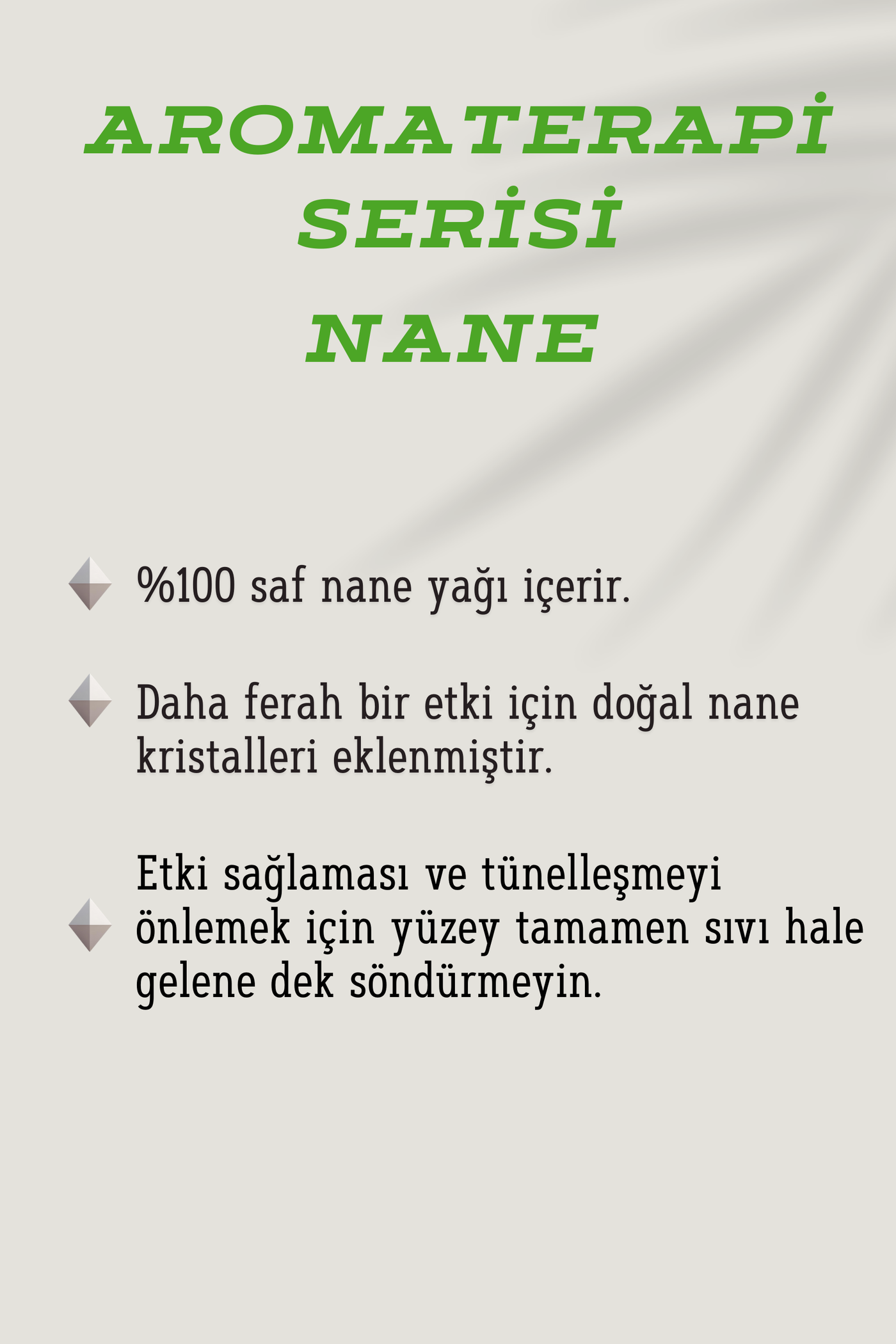 AROMATERAPİ SERİSİ

NANE

%100 saf nane yağı içerir.

Daha ferah bir etki için doğal nane kristalleri eklenmiştir.

Etki sağlaması ve tünelleşmeyi önlemek için yüzey tamamen sıvı hale gelene dek söndürmeyin.